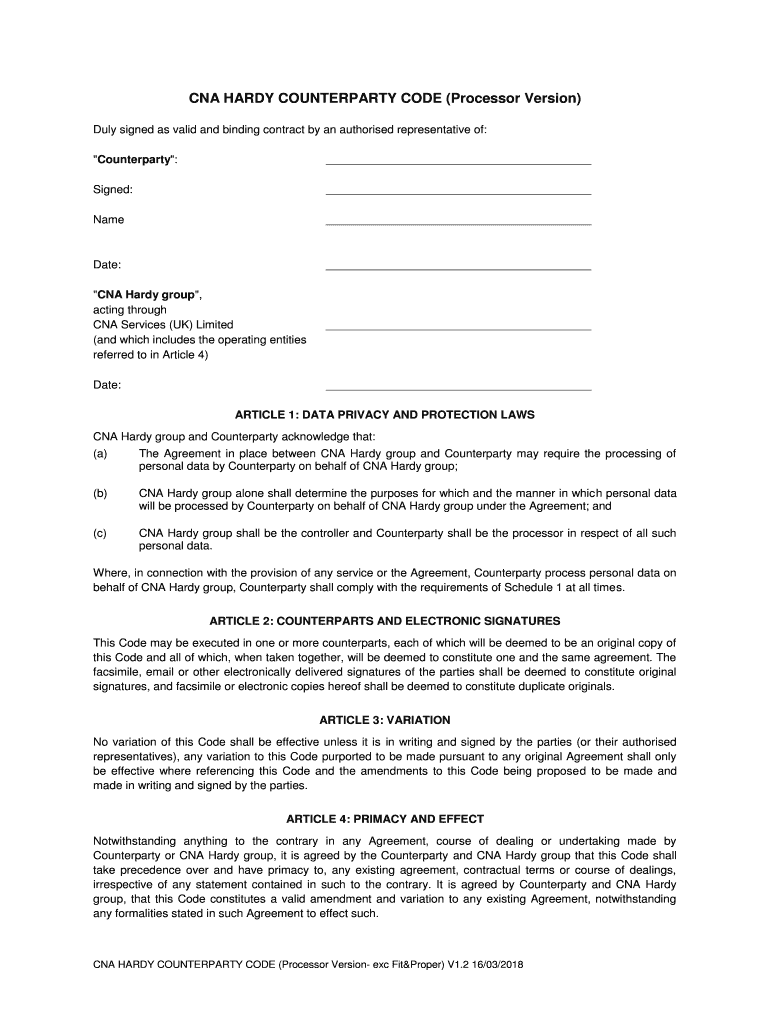 CNA HARDY COUNTERPARTY CODE (Processor Version)

Duly signed as valid and binding contract by an authorised representative of:

"Counterparty":

Signed:

Name

Date:

"CNA Hardy group", acting through CNA Services (UK) Limited (and which includes the operating entities referred to in Article 4)

Date:

ARTICLE 1: DATA PRIVACY AND PROTECTION LAWS

CNA Hardy group and Counterparty acknowledge that:

(a) The Agreement in place between CNA Hardy group and Counterparty may require the processing of personal data by Counterparty on behalf of CNA Hardy group;

(b) CNA Hardy group alone shall determine the purposes for which and the manner in which personal data will be processed by Counterparty on behalf of CNA Hardy group under the Agreement; and

(c) CNA Hardy group shall be the controller and Counterparty shall be the processor in respect of all such personal data.

Where, in connection with the provision of any service or the Agreement, Counterparty process personal data on behalf of CNA Hardy group, Counterparty shall comply with the requirements of Schedule 1 at all times.

ARTICLE 2: COUNTERPARTS AND ELECTRONIC SIGNATURES

This Code may be executed in one or more counterparts, each of which will be deemed to be an original copy of this Code and all of which, when taken together, will be deemed to constitute one and the same agreement. The facsimile, email or other electronically delivered signatures of the parties shall be deemed to constitute original signatures, and facsimile or electronic copies hereof shall be deemed to constitute duplicate originals.

ARTICLE 3: VARIATION

No variation of this Code shall be effective unless it is in writing and signed by the parties (or their authorised representatives), any variation to this Code purported to be made pursuant to any original Agreement shall only be effective where referencing this Code and the amendments to this Code being proposed to be made and made in writing and signed by the parties.

ARTICLE 4: PRIMACY AND EFFECT

Notwithstanding anything to the contrary in any Agreement, course of dealing or undertaking made by Counterparty or CNA Hardy group, it is agreed by the Counterparty and CNA Hardy group that this Code shall take precedence over and have primacy to, any existing agreement, contractual terms or course of dealings, irrespective of any statement contained in such to the contrary. It is agreed by Counterparty and CNA Hardy group, that this Code constitutes a valid amendment and variation to any existing Agreement, notwithstanding any formalities stated in such Agreement to effect such.

CNA HARDY COUNTERPARTY CODE (Processor Version- exc Fit&Proper) V1.2 16/03/2018